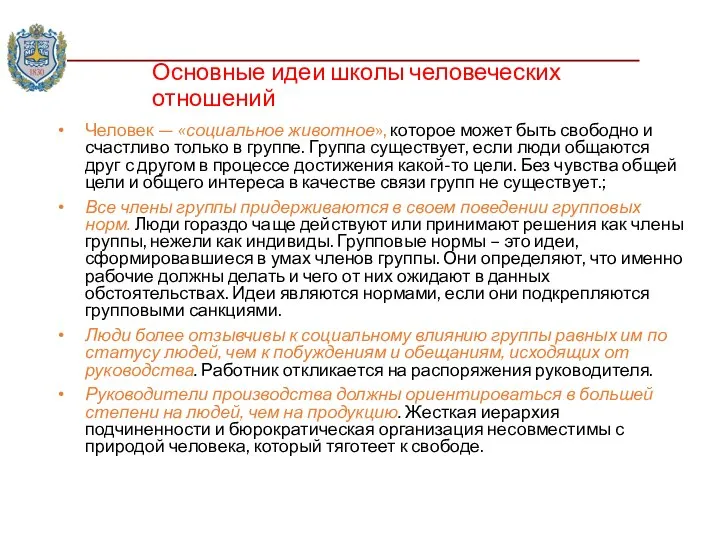 1830

Основные идеи школы человеческих отношений

• Человек — «социальное животное», которое может быть свободно и счастливо только в группе. Группа существует, если люди общаются друг с другом в процессе достижения какой-то цели. Без чувства общей цели и общего интереса в качестве связи групп не существует.;

• Все члены группы придерживаются в своем поведении групповых норм. Люди гораздо чаще действуют или принимают решения как члены группы, нежели как индивиды. Групповые нормы – это идеи, сформировавшиеся в умах членов группы. Они определяют, что именно рабочие должны делать и чего от них ожидают в данных обстоятельствах. Идеи являются нормами, если они подкрепляются групповыми санкциями.

• Люди более отзывчивы к социальному влиянию группы равных им по статусу людей, чем к побуждениям и обещаниям, исходящих от руководства. Работник откликается на распоряжения руководителя.

• Руководители производства должны ориентироваться в большей степени на людей, чем на продукцию. Жесткая иерархия подчиненности и бюрократическая организация несовместимы с природой человека, который тяготеет к свободе.